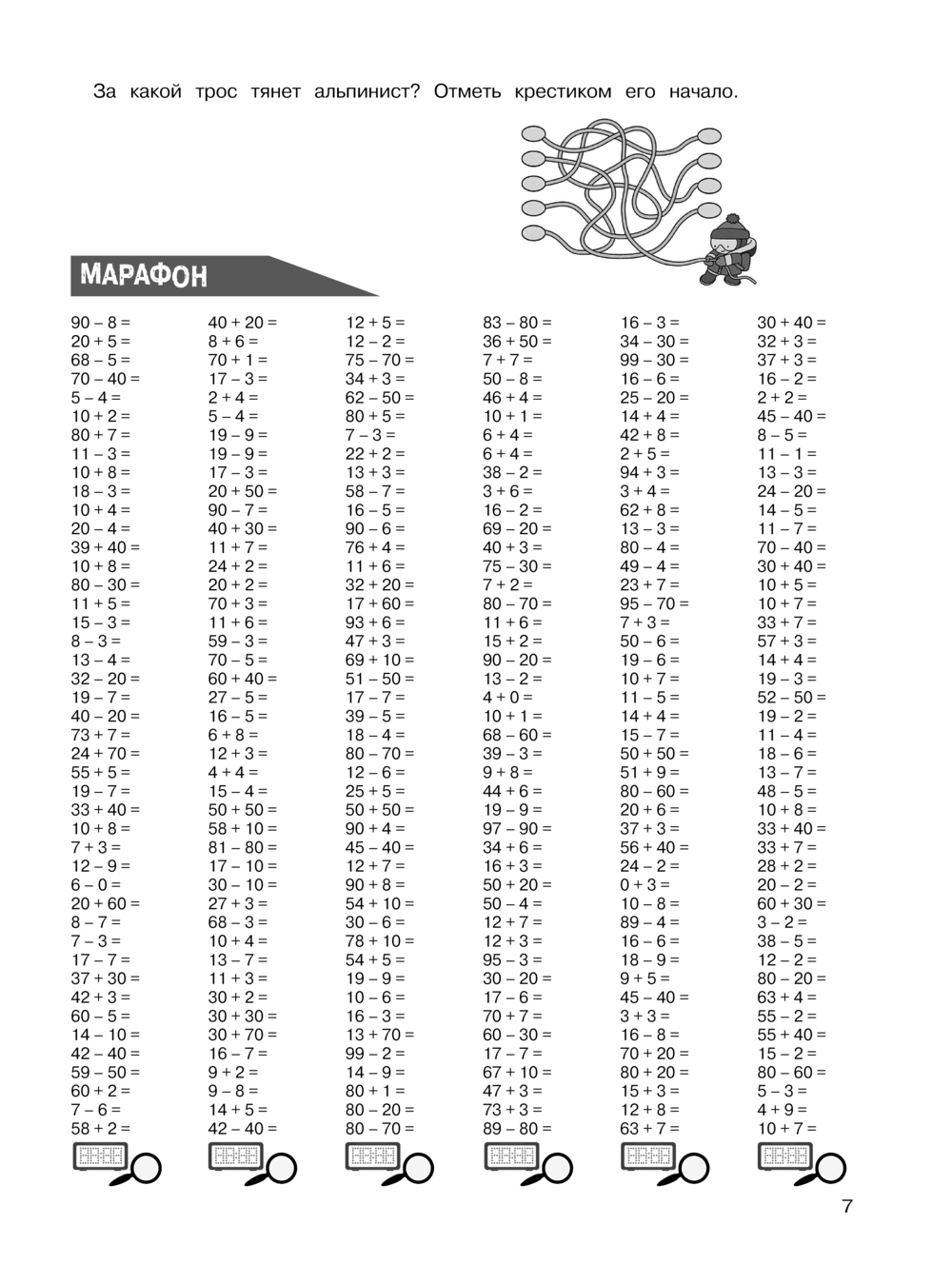 За какой трос тянет альпинист? Отметь крестиком его начало.

МАРАФОН

90 – 8 =
20 + 5 =
68 – 5 =
70 – 40 =
5 – 4 =
10 + 2 =
80 + 7 =
11 – 3 =
10 + 8 =
18 – 3 =
10 + 4 =
20 – 4 =
39 + 40 =
10 + 8 =
80 – 30 =
11 + 5 =
15 – 3 =
8 – 3 =
13 – 4 =
32 – 20 =
19 – 7 =
40 – 20 =
73 + 7 =
24 + 70 =
55 + 5 =
19 – 7 =
33 + 40 =
10 + 8 =
7 + 3 =
12 – 9 =
6 – 0 =
20 + 60 =
8 – 7 =
7 – 3 =
17 – 7 =
37 + 30 =
42 + 3 =
60 – 5 =
14 – 10 =
42 – 40 =
59 – 50 =
60 + 2 =
7 – 6 =
58 + 2 =

40 + 20 =
8 + 6 =
70 + 1 =
17 – 3 =
2 + 4 =
5 – 4 =
19 – 9 =
19 – 9 =
17 – 3 =
20 + 50 =
90 – 7 =
40 + 30 =
11 + 7 =
24 + 2 =
20 + 2 =
70 + 3 =
11 + 6 =
59 – 3 =
70 – 5 =
60 + 40 =
27 – 5 =
16 – 5 =
6 + 8 =
12 + 3 =
4 + 4 =
15 – 4 =
50 + 50 =
58 + 10 =
81 – 80 =
17 – 10 =
30 – 10 =
27 + 3 =
68 – 3 =
10 + 4 =
13 – 7 =
11 + 3 =
30 + 2 =
30 + 30 =
30 + 70 =
16 – 7 =
9 + 2 =
9 – 8 =
14 + 5 =
42 – 40 =

12 + 5 =
12 – 2 =
75 – 70 =
34 + 3 =
62 – 50 =
80 + 5 =
7 – 3 =
22 + 2 =
13 + 3 =
58 – 7 =
16 – 5 =
90 – 6 =
76 + 4 =
11 + 6 =
32 + 20 =
17 + 60 =
93 + 6 =
47 + 3 =
69 + 10 =
51 – 50 =
17 – 7 =
39 – 5 =
18 – 4 =
80 – 70 =
12 – 6 =
25 + 5 =
50 + 50 =
90 + 4 =
45 – 40 =
12 + 7 =
90 + 8 =
54 + 10 =
30 – 6 =
78 + 10 =
54 + 5 =
19 – 9 =
10 – 6 =
16 – 3 =
13 + 70 =
99 – 2 =
14 – 9 =
80 + 1 =
80 – 20 =
80 – 70 =

83 – 80 =
36 + 50 =
7 + 7 =
50 – 8 =
46 + 4 =
10 + 1 =
6 + 4 =
6 + 4 =
38 – 2 =
3 + 6 =
16 – 2 =
69 – 20 =
40 + 3 =
75 – 30 =
7 + 2 =
80 – 70 =
11 + 6 =
15 + 2 =
90 – 20 =
13 – 2 =
4 + 0 =
10 + 1 =
68 – 60 =
39 – 3 =
9 + 8 =
44 + 6 =
19 – 9 =
97 – 90 =
34 + 6 =
16 + 3 =
50 + 20 =
50 – 4 =
12 + 7 =
12 + 3 =
95 – 3 =
30 – 20 =
17 – 6 =
70 + 7 =
60 – 30 =
17 – 7 =
67 + 10 =
47 + 3 =
73 + 3 =
89 – 80 =

16 – 3 =
34 – 30 =
99 – 30 =
16 – 6 =
25 – 20 =
14 + 4 =
42 + 8 =
2 + 5 =
94 + 3 =
3 + 4 =
62 + 8 =
13 – 3 =
80 – 4 =
49 – 4 =
23 + 7 =
95 – 70 =
7 + 3 =
50 – 6 =
19 – 6 =
10 + 7 =
11 – 5 =
14 + 4 =
15 – 7 =
50 + 50 =
51 + 9 =
80 – 60 =
20 + 6 =
37 + 3 =
56 + 40 =
24 – 2 =
0 + 3 =
10 – 8 =
89 – 4 =
16 – 6 =
18 – 9 =
9 + 5 =
45 – 40 =
3 + 3 =
16 – 8 =
70 + 20 =
80 + 20 =
15 + 3 =
12 + 8 =
63 + 7 =

30 + 40 =
32 + 3 =
37 + 3 =
16 – 2 =
2 + 2 =
45 – 40 =
8 – 5 =
11 – 1 =
13 – 3 =
24 – 20 =
14 – 5 =
11 – 7 =
70 – 40 =
30 + 40 =
10 + 5 =
10 + 7 =
33 + 7 =
57 + 3 =
14 + 4 =
19 – 3 =
52 – 50 =
19 – 2 =
11 – 4 =
18 – 6 =
13 – 7 =
48 – 5 =
10 + 8 =
33 + 40 =
33 + 7 =
28 + 2 =
20 – 2 =
60 + 30 =
3 – 2 =
38 – 5 =
12 – 2 =
80 – 20 =
63 + 4 =
55 – 2 =
55 + 40 =
15 – 2 =
80 – 60 =
5 – 3 =
4 + 9 =
10 + 7 =

7